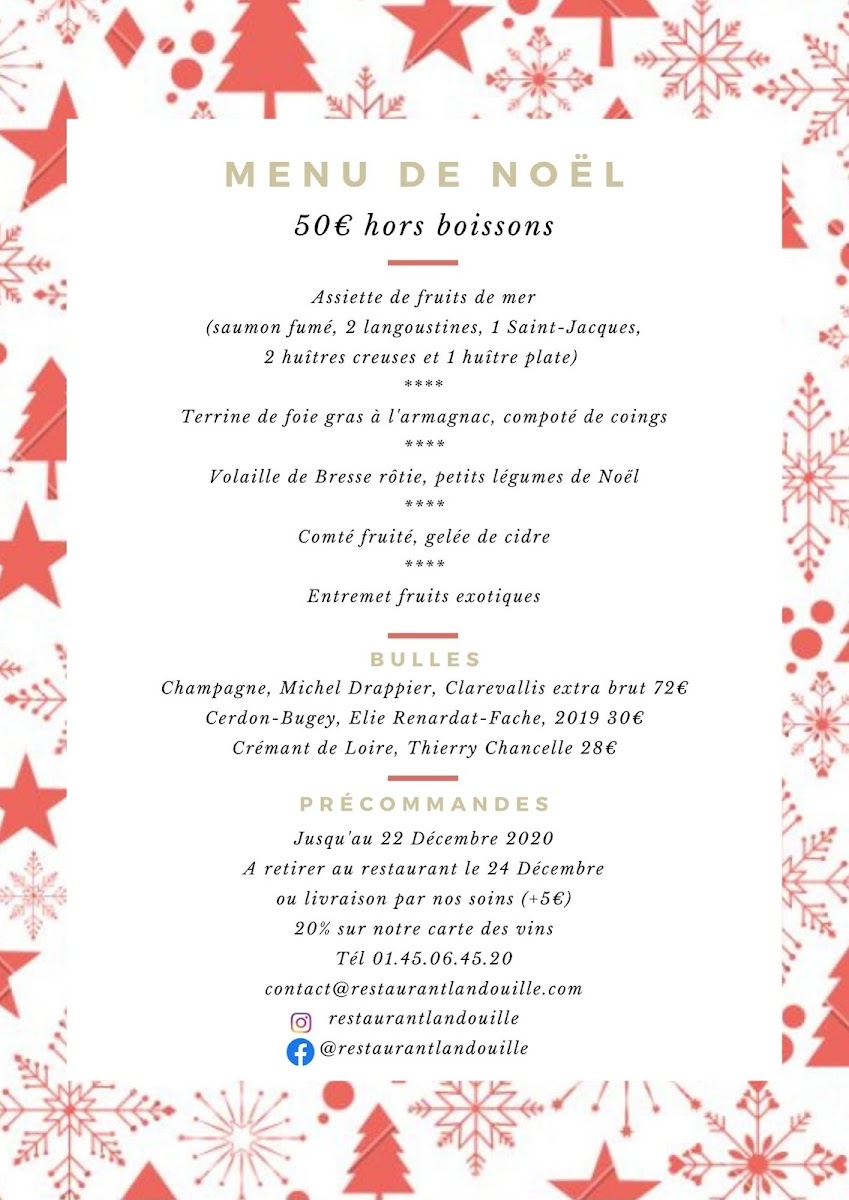 MENU DE NOËL
50€ hors boissons

Assiette de fruits de mer
(saumon fumé, 2 langoustines, 1 Saint-Jacques, 2 huîtres creuses et 1 huître plate)
****
Terrine de foie gras à l'armagnac, compoté de coings
****
Volaille de Bresse rôtie, petits légumes de Noël
****
Comté fruité, gelée de cidre
****
Entremet fruits exotiques

BULLES
Champagne, Michel Drappier, Clarevallis extra brut 72€
Cerdon-Bugey, Elie Renardat-Fache, 2019 30€
Crémant de Loire, Thierry Chancelle 28€

PRÉCOMMANDES
Jusqu'au 22 Décembre 2020
A retirer au restaurant le 24 Décembre
ou livraison par nos soins (+5€)
20% sur notre carte des vins
Tél 01.45.06.45.20
contact@restaurantlandouille.com
restaurantlandouille
@restaurantlandouille